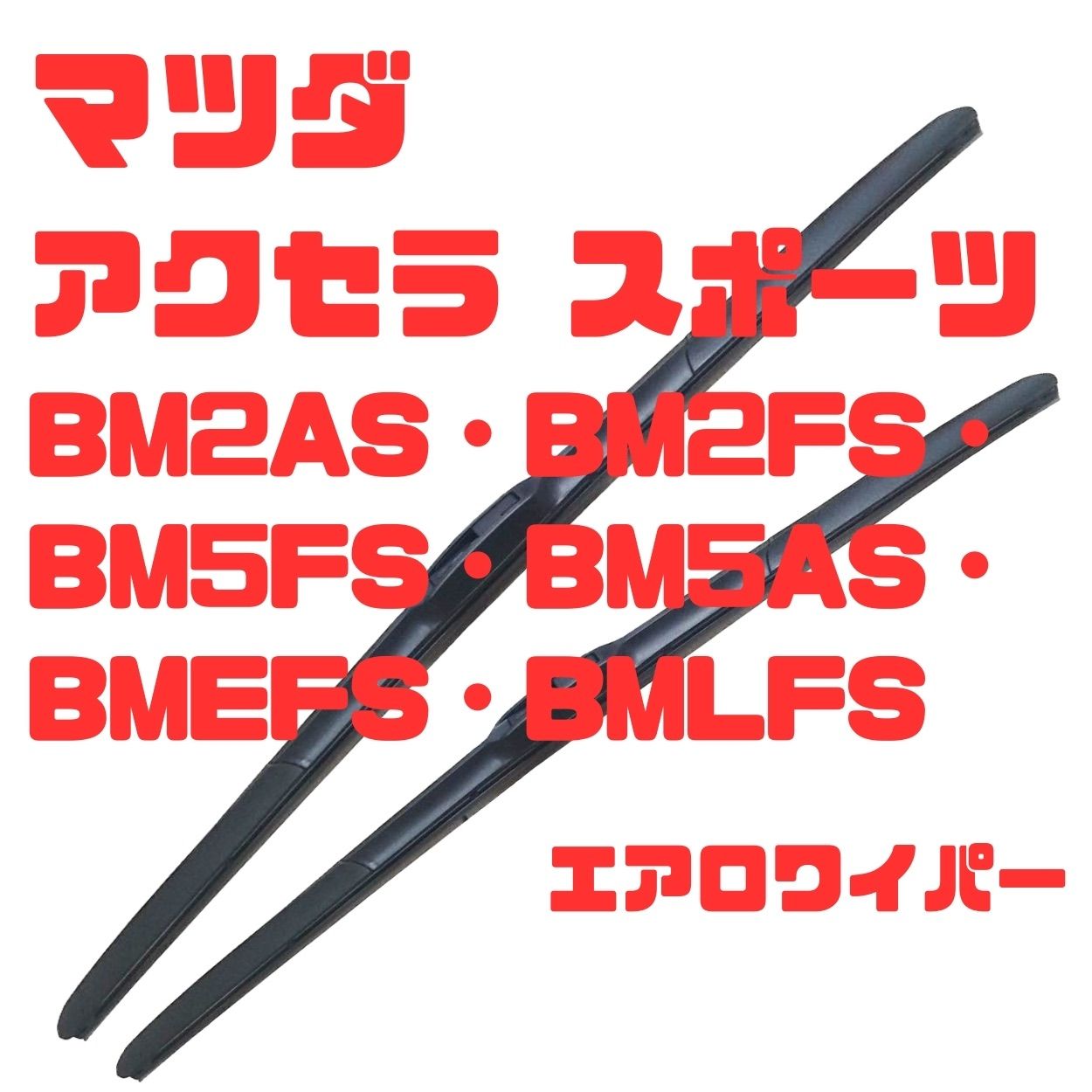 マツダ
アクセラ スポーツ
BM2AS・BM2FS・
BM5FS・BM5AS・
BMEFS・BMLFS

エアロワイパー